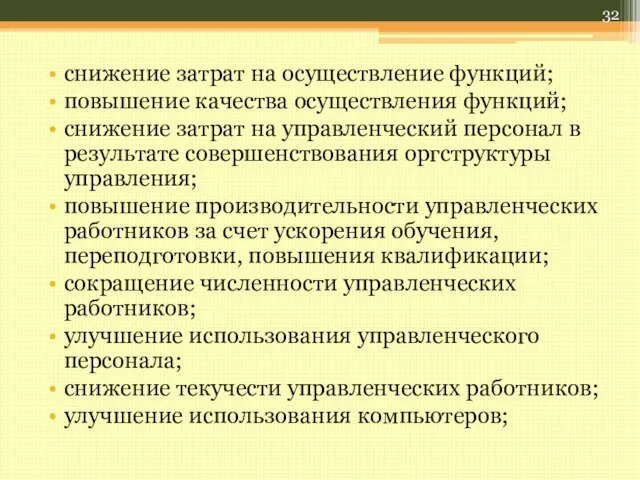 32

• снижение затрат на осуществление функций;
• повышение качества осуществления функций;
• снижение затрат на управленческий персонал в результате совершенствования оргструктуры управления;
• повышение производительности управленческих работников за счет ускорения обучения, переподготовки, повышения квалификации;
• сокращение численности управленческих работников;
• улучшение использования управленческого персонала;
• снижение текучести управленческих работников;
• улучшение использования компьютеров;